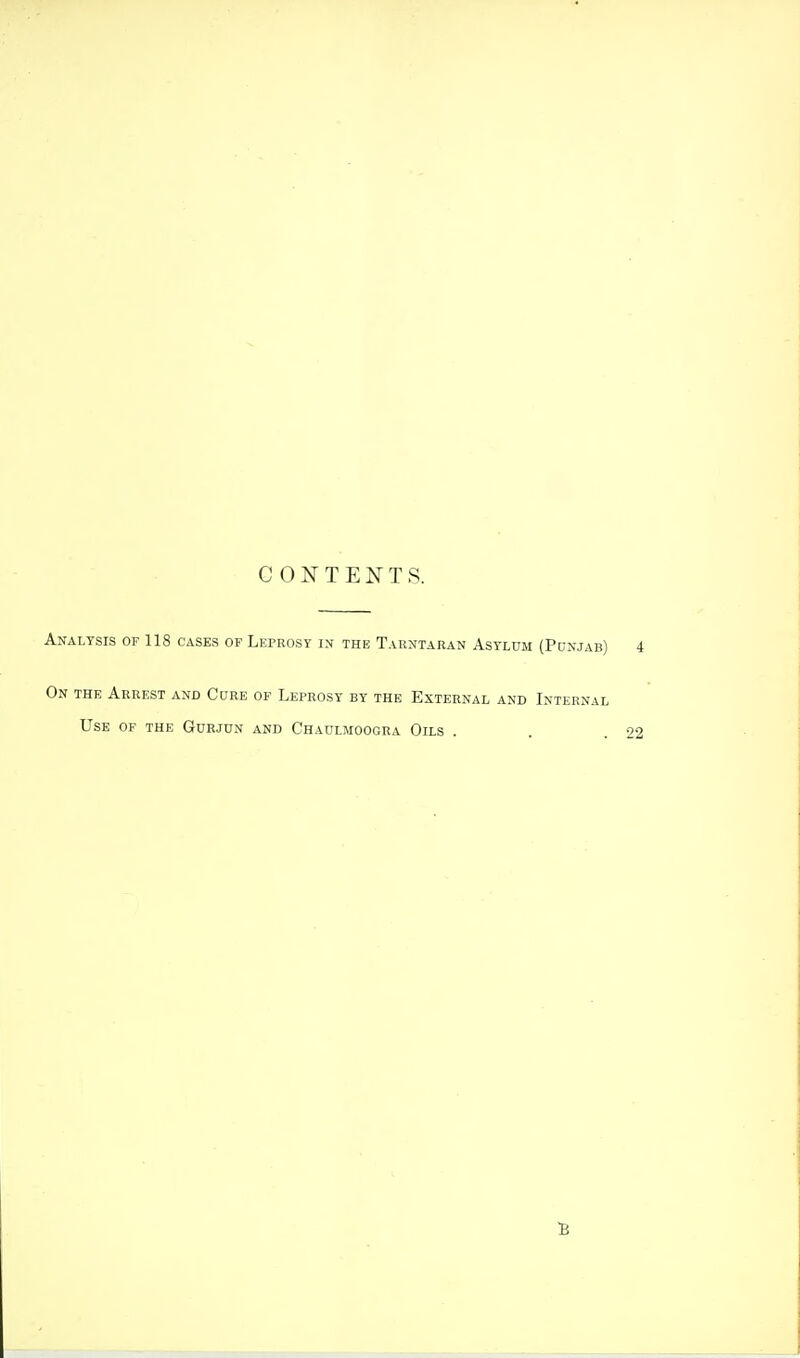 CONTENTS.

Analysis of 118 cases of Leprosy in the Tarntaran Asylum (Punjab) 4

On the Arrest and Cure of Leprosy by the External and Internal Use of the Gurjun and Chaulmoogra Oils . . . 22

B